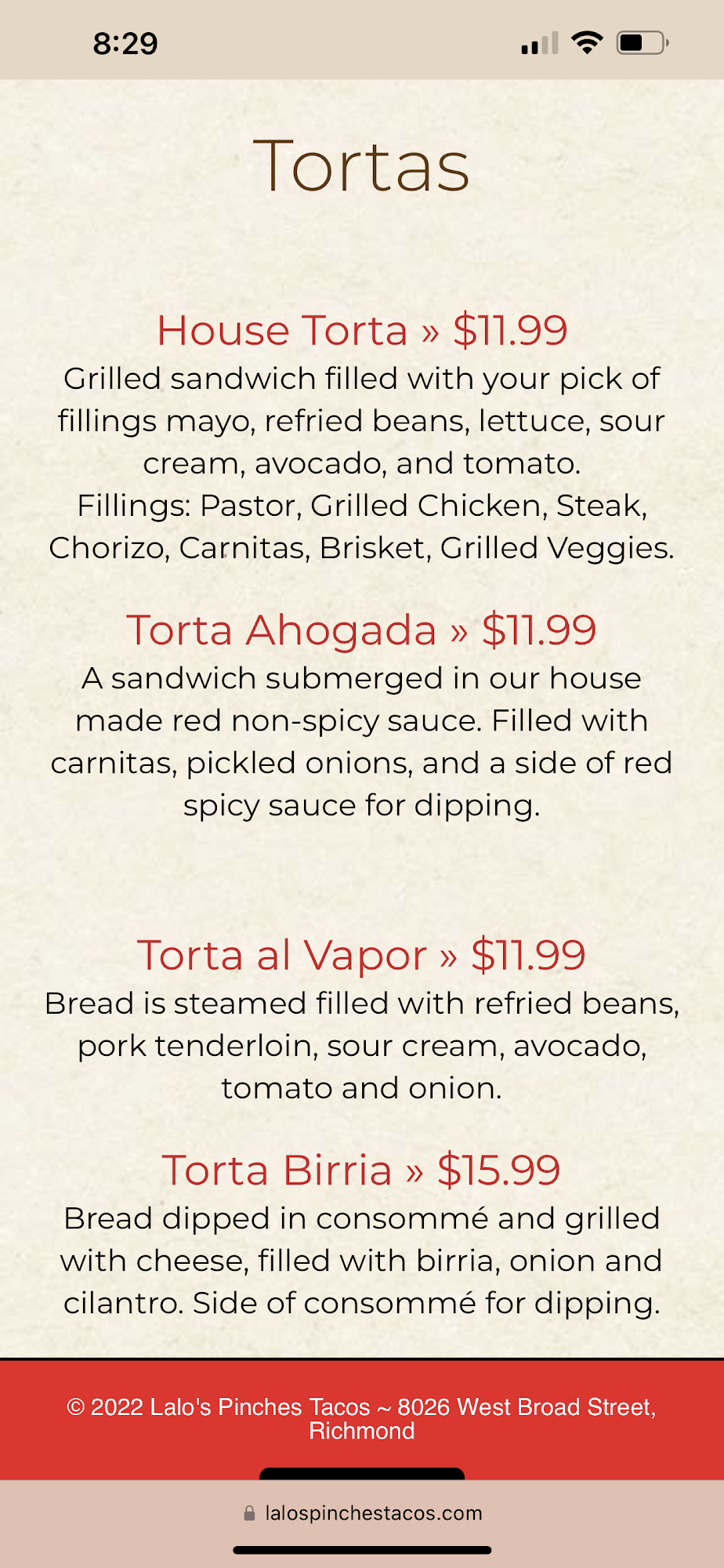 8:29

Tortas

House Torta » $11.99
Grilled sandwich filled with your pick of fillings mayo, refried beans, lettuce, sour cream, avocado, and tomato.
Fillings: Pastor, Grilled Chicken, Steak, Chorizo, Carnitas, Brisket, Grilled Veggies.

Torta Ahogada » $11.99
A sandwich submerged in our house made red non-spicy sauce. Filled with carnitas, pickled onions, and a side of red spicy sauce for dipping.

Torta al Vapor » $11.99
Bread is steamed filled with refried beans, pork tenderloin, sour cream, avocado, tomato and onion.

Torta Birria » $15.99
Bread dipped in consommé and grilled with cheese, filled with birria, onion and cilantro. Side of consommé for dipping.

© 2022 Lalo's Pinches Tacos ~ 8026 West Broad Street, Richmond

lalospinchestacos.com